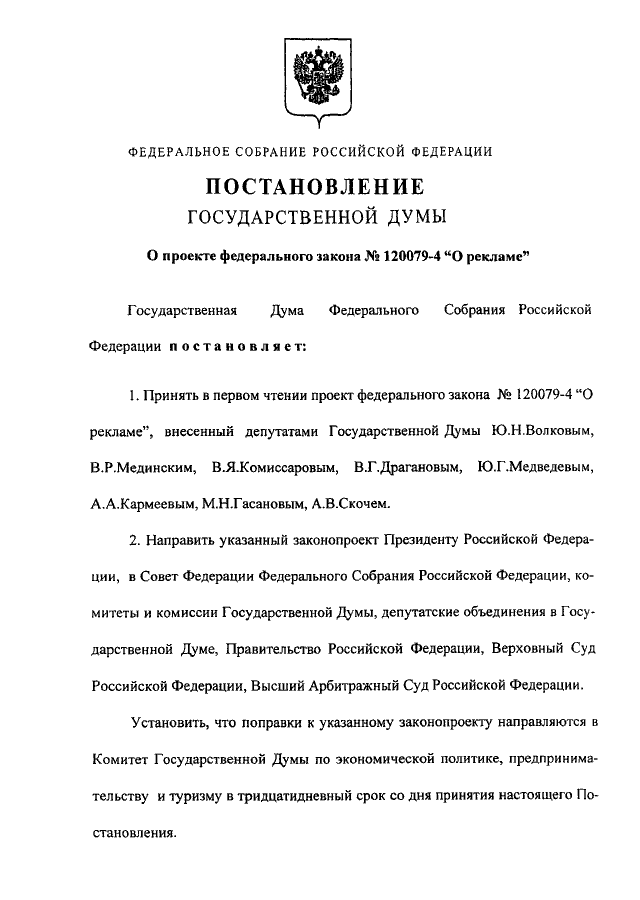 ФЕДЕРАЛЬНОЕ СОБРАНИЕ РОССИЙСКОЙ ФЕДЕРАЦИИ

ПОСТАНОВЛЕНИЕ
ГОСУДАРСТВЕННОЙ ДУМЫ

О проекте федерального закона № 120079-4 “О рекламе”

Государственная Дума Федерального Собрания Российской Федерации постановляет:

1. Принять в первом чтении проект федерального закона № 120079-4 “О рекламе”, внесенный депутатами Государственной Думы Ю.Н.Волковым, В.Р.Мединским, В.Я.Комиссаровым, В.Г.Драгановым, Ю.Г.Медведевым, А.А.Кармеевым, М.Н.Гасановым, А.В.Скочем.

2. Направить указанный законопроект Президенту Российской Федерации, в Совет Федерации Федерального Собрания Российской Федерации, комитеты и комиссии Государственной Думы, депутатские объединения в Государственной Думе, Правительство Российской Федерации, Верховный Суд Российской Федерации, Высший Арбитражный Суд Российской Федерации.

Установить, что поправки к указанному законопроекту направляются в Комитет Государственной Думы по экономической политике, предпринимательству и туризму в тридцатидневный срок со дня принятия настоящего Постановления.